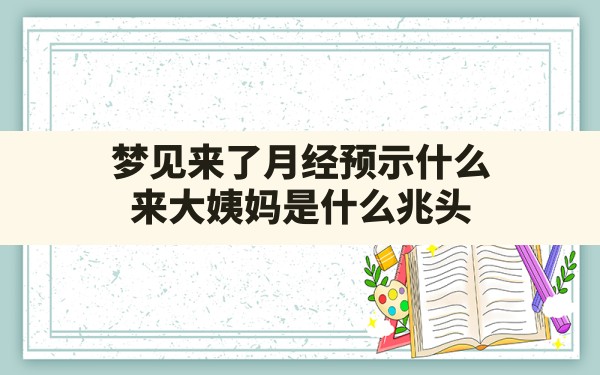 梦见来了月经预示什么
来大姨妈是什么兆头